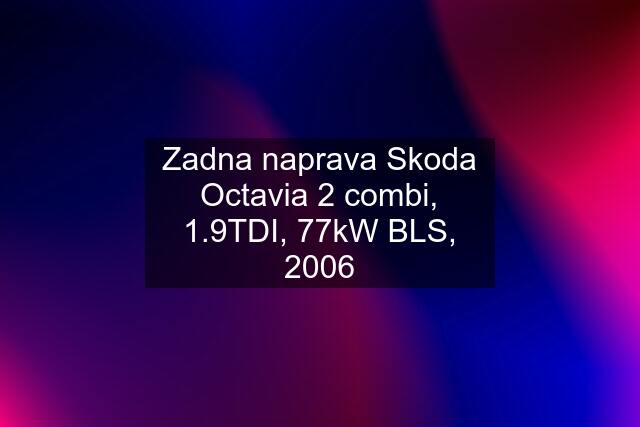 Zadna naprava Skoda Octavia 2 combi, 1.9TDI, 77kW BLS, 2006